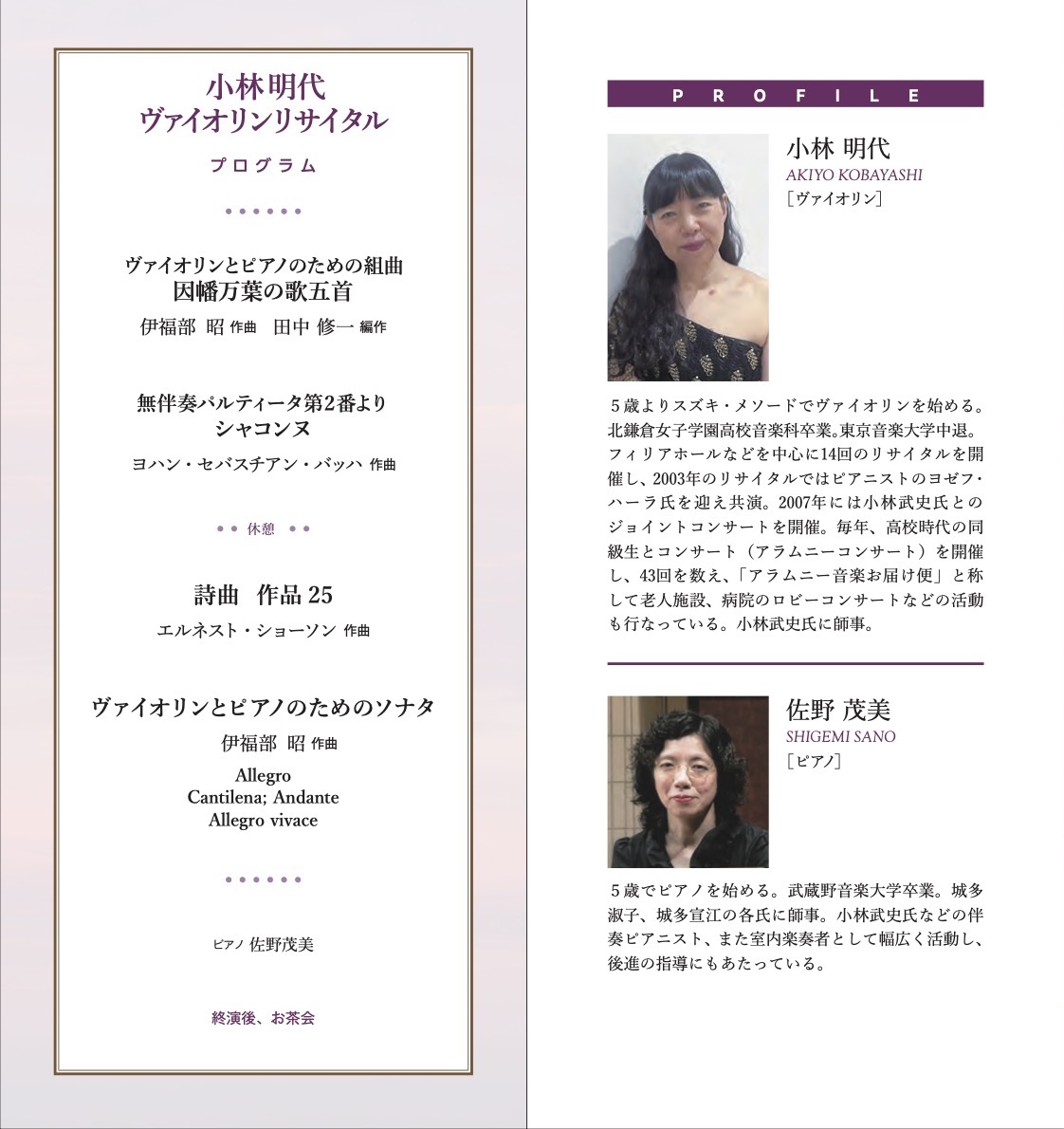 小林明代
ヴァイオリンリサイタル

プログラム

ヴァイオリンとピアノのための組曲
因幡万葉の歌五首
伊福部 昭 作曲　田中 修一 編作

無伴奏パルティータ第2番より
シャコンヌ
ヨハン・セバスチアン・バッハ 作曲

休憩

詩曲　作品 25
エルネスト・ショーソン 作曲

ヴァイオリンとピアノのためのソナタ
伊福部 昭 作曲
Allegro
Cantilena; Andante
Allegro vivace

ピアノ 佐野茂美

終演後、お茶会

PROFILE

小林 明代
AKIYO KOBAYASHI
［ヴァイオリン］

５歳よりスズキ・メソードでヴァイオリンを始める。北鎌倉女子学園高校音楽科卒業。東京音楽大学中退。フィリアホールなどを中心に14回のリサイタルを開催し、2003年のリサイタルではピアニストのヨゼフ・ハーラ氏を迎え共演。2007年には小林武史氏とのジョイントコンサートを開催。毎年、高校時代の同級生とコンサート（アラムニーコンサート）を開催し、43回を数え、「アラムニー音楽お届け便」と称して老人施設、病院のロビーコンサートなどの活動も行なっている。小林武史氏に師事。

佐野 茂美
SHIGEMI SANO
［ピアノ］

５歳でピアノを始める。武蔵野音楽大学卒業。城多淑子、城多宣江の各氏に師事。小林武史氏などの伴奏ピアニスト、また室内楽奏者として幅広く活動し、後進の指導にもあたっている。